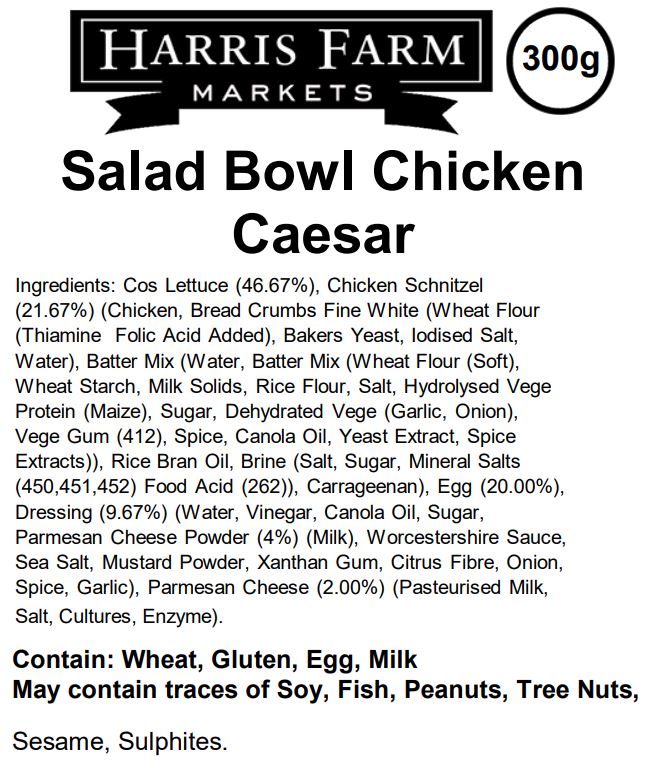 HARRIS FARM
MARKETS

300g

Salad Bowl Chicken Caesar

Ingredients: Cos Lettuce (46.67%), Chicken Schnitzel (21.67%) (Chicken, Bread Crumbs Fine White (Wheat Flour (Thiamine Folic Acid Added), Bakers Yeast, Iodised Salt, Water), Batter Mix (Water, Batter Mix (Wheat Flour (Soft), Wheat Starch, Milk Solids, Rice Flour, Salt, Hydrolysed Vege Protein (Maize), Sugar, Dehydrated Vege (Garlic, Onion), Vege Gum (412), Spice, Canola Oil, Yeast Extract, Spice Extracts)), Rice Bran Oil, Brine (Salt, Sugar, Mineral Salts (450,451,452) Food Acid (262)), Carrageenan), Egg (20.00%), Dressing (9.67%) (Water, Vinegar, Canola Oil, Sugar, Parmesan Cheese Powder (4%) (Milk), Worcestershire Sauce, Sea Salt, Mustard Powder, Xanthan Gum, Citrus Fibre, Onion, Spice, Garlic), Parmesan Cheese (2.00%) (Pasteurised Milk, Salt, Cultures, Enzyme).

Contain: Wheat, Gluten, Egg, Milk
May contain traces of Soy, Fish, Peanuts, Tree Nuts,

Sesame, Sulphites.